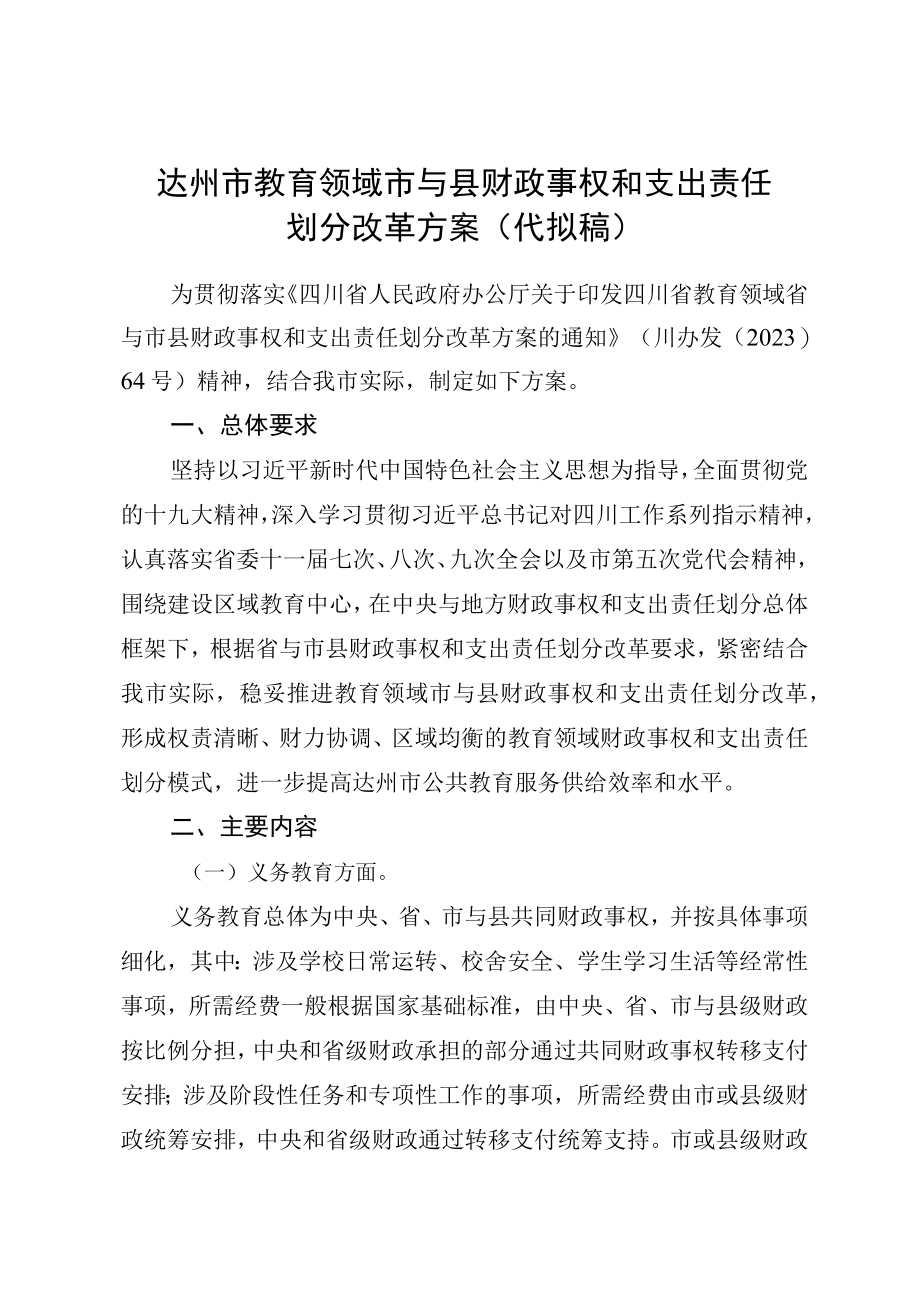 达州市教育领域市与县财政事权和支出责任划分改革方案（代拟稿）

为贯彻落实《四川省人民政府办公厅关于印发四川省教育领域省与市县财政事权和支出责任划分改革方案的通知》（川办发（2023）64号）精神，结合我市实际，制定如下方案。

一、总体要求

坚持以习近平新时代中国特色社会主义思想为指导，全面贯彻党的十九大精神，深入学习贯彻习近平总书记对四川工作系列指示精神，认真落实省委十一届七次、八次、九次全会以及市第五次党代会精神，围绕建设区域教育中心，在中央与地方财政事权和支出责任划分总体框架下，根据省与市县财政事权和支出责任划分改革要求，紧密结合我市实际，稳妥推进教育领域市与县财政事权和支出责任划分改革，形成权责清晰、财力协调、区域均衡的教育领域财政事权和支出责任划分模式，进一步提高达州市公共教育服务供给效率和水平。

二、主要内容

（一）义务教育方面。

义务教育总体为中央、省、市与县共同财政事权，并按具体事项细化，其中：涉及学校日常运转、校舍安全、学生学习生活等经常性事项，所需经费一般根据国家基础标准，由中央、省、市与县级财政按比例分担，中央和省级财政承担的部分通过共同财政事权转移支付安排；涉及阶段性任务和专项性工作的事项，所需经费由市或县级财政统筹安排，中央和省级财政通过转移支付统筹支持。市或县级财政